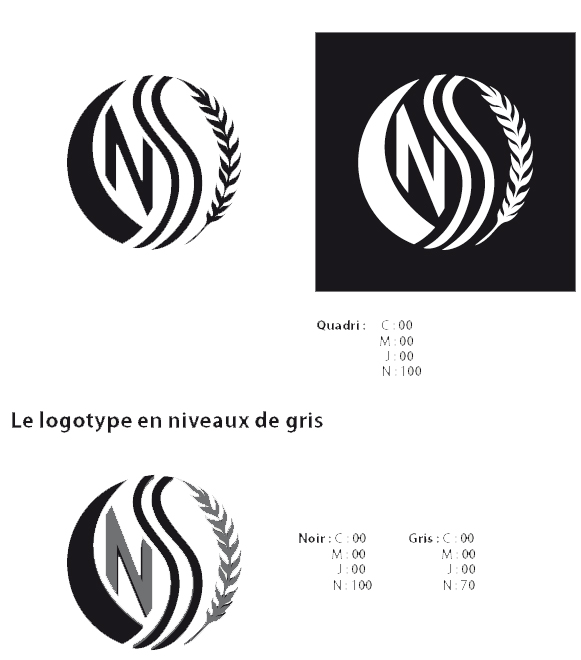 N

N

Quadri : C : 00
M : 00
J : 00
N : 100

Le logotype en niveaux de gris

N

Noir : C : 00
M : 00
J : 00
N : 100

Gris : C : 00
M : 00
J : 00
N : 70